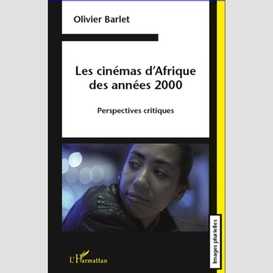 Olivier Barlet

Les cinémas d'Afrique des années 2000

Perspectives critiques

Images plurielles

L'Harmattan